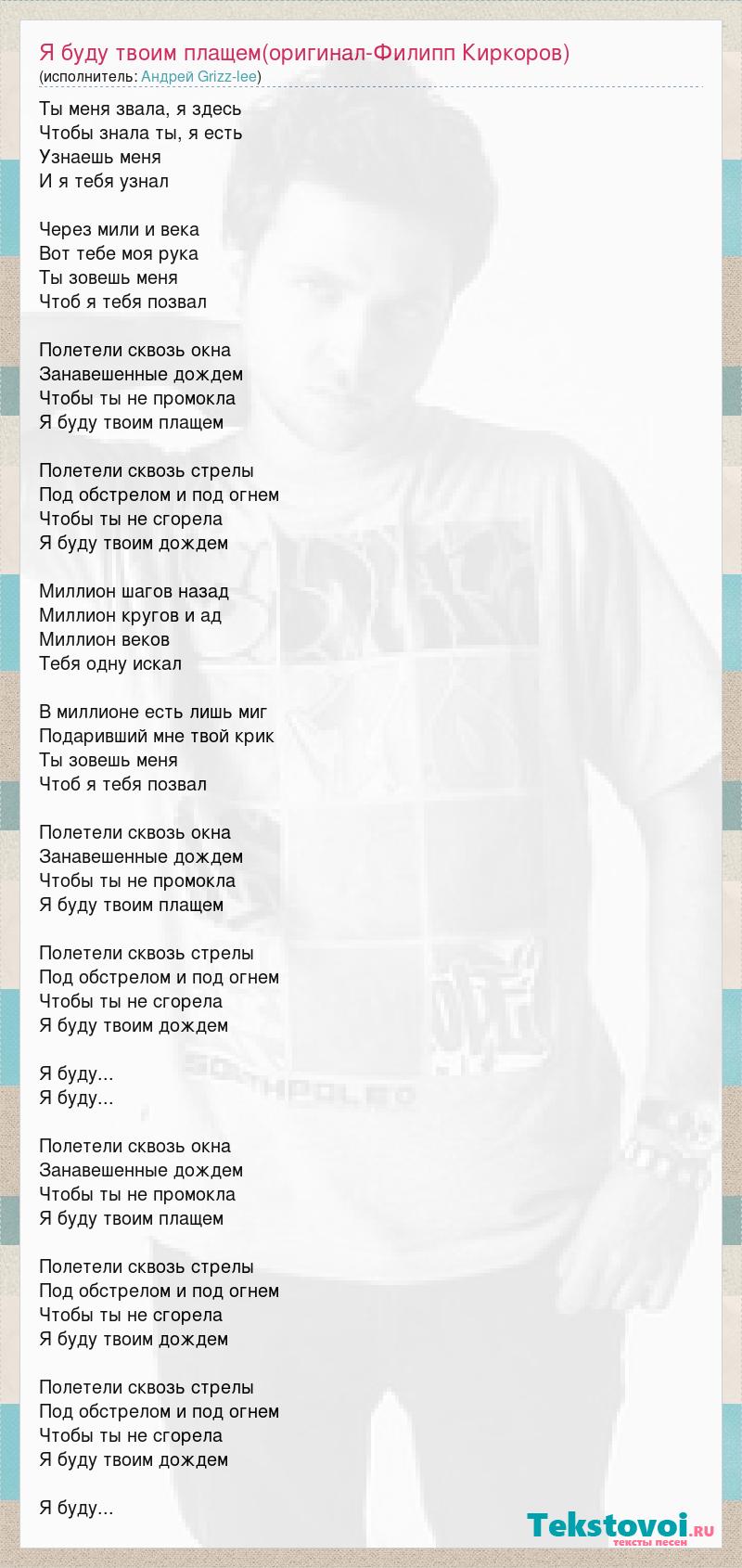 Я буду твоим плащем(оригинал-Филипп Киркоров)
(исполнитель: Андрей Grizz-lee)

Ты меня звала, я здесь
Чтобы знала ты, я есть
Узнаешь меня
И я тебя узнал

Через мили и века
Вот тебе моя рука
Ты зовешь меня
Чтоб я тебя позвал

Полетели сквозь окна
Занавешенные дождем
Чтобы ты не промокла
Я буду твоим плащем

Полетели сквозь стрелы
Под обстрелом и под огнем
Чтобы ты не сгорела
Я буду твоим дождем

Миллион шагов назад
Миллион кругов и ад
Миллион веков
Тебя одну искал

В миллионе есть лишь миг
Подаривший мне твой крик
Ты зовешь меня
Чтоб я тебя позвал

Полетели сквозь окна
Занавешенные дождем
Чтобы ты не промокла
Я буду твоим плащем

Полетели сквозь стрелы
Под обстрелом и под огнем
Чтобы ты не сгорела
Я буду твоим дождем

Я буду...
Я буду...

Полетели сквозь окна
Занавешенные дождем
Чтобы ты не промокла
Я буду твоим плащем

Полетели сквозь стрелы
Под обстрелом и под огнем
Чтобы ты не сгорела
Я буду твоим дождем

Полетели сквозь стрелы
Под обстрелом и под огнем
Чтобы ты не сгорела
Я буду твоим дождем

Я буду...

Tekstovoi.ru
тексты песен